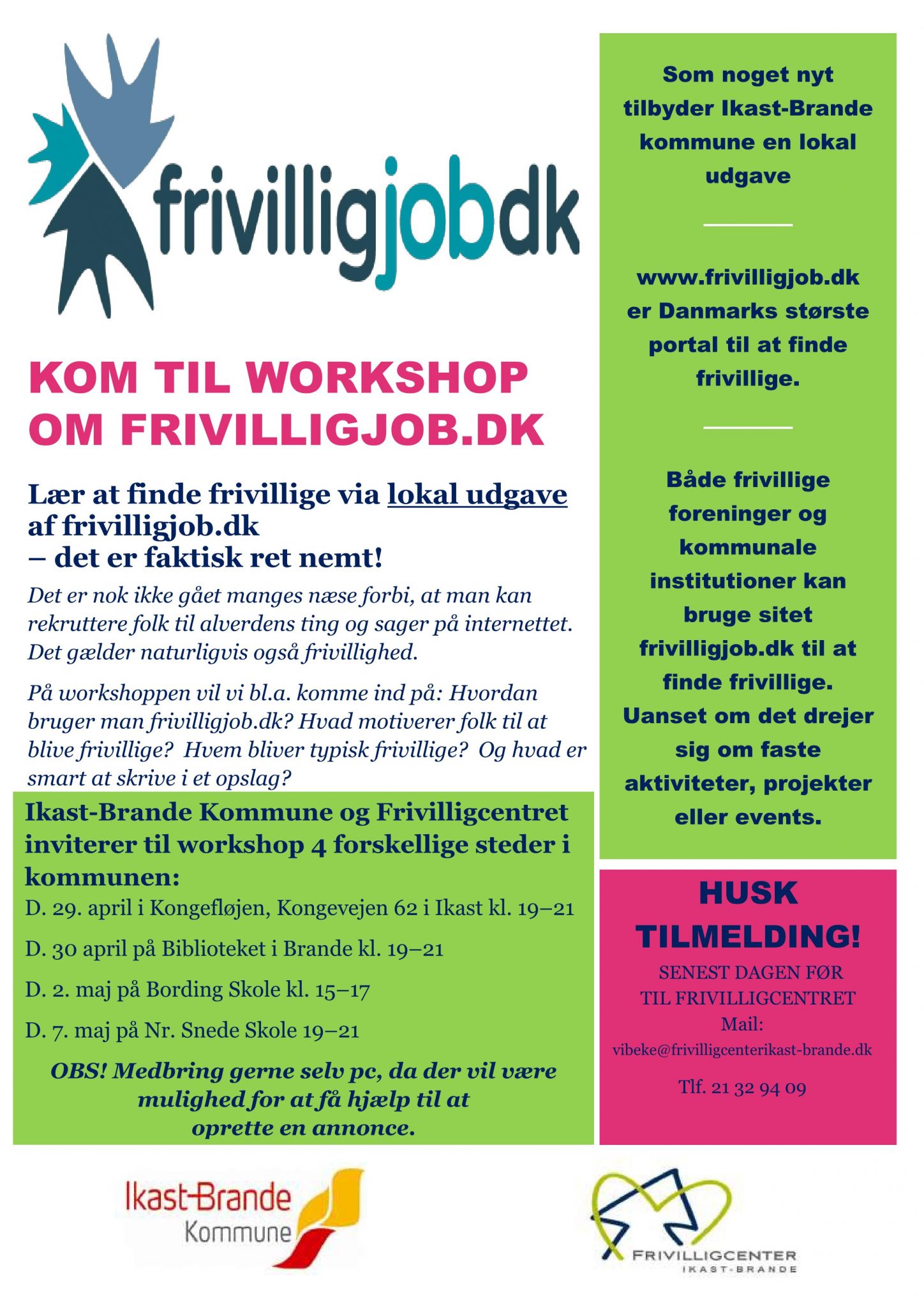 frivilligjobdk

KOM TIL WORKSHOP OM FRIVILLIGJOB.DK

Lær at finde frivillige via lokal udgave af frivilligjob.dk
– det er faktisk ret nemt!

Det er nok ikke gået manges næse forbi, at man kan rekruttere folk til alverdens ting og sager på internettet. Det gælder naturligvis også frivillighed.

På workshoppen vil vi bl.a. komme ind på: Hvordan bruger man frivilligjob.dk? Hvad motiverer folk til at blive frivillige? Hvem bliver typisk frivillige? Og hvad er smart at skrive i et opslag?

Ikast-Brande Kommune og Frivilligcentret inviterer til workshop 4 forskellige steder i kommunen:

D. 29. april i Kongefløjen, Kongevejen 62 i Ikast kl. 19–21

D. 30 april på Biblioteket i Brande kl. 19–21

D. 2. maj på Bording Skole kl. 15–17

D. 7. maj på Nr. Snede Skole 19–21

OBS! Medbring gerne selv pc, da der vil være mulighed for at få hjælp til at oprette en annonce.

Som noget nyt tilbyder Ikast-Brande kommune en lokal udgave

www.frivilligjob.dk er Danmarks største portal til at finde frivillige.

Både frivillige foreninger og kommunale institutioner kan bruge sitet frivilligjob.dk til at finde frivillige. Uanset om det drejer sig om faste aktiviteter, projekter eller events.

HUSK TILMELDING!

SENEST DAGEN FØR TIL FRIVILLIGCENTRET
Mail:
vibeke@frivilligcenterikast-brande.dk

Tlf. 21 32 94 09

Ikast-Brande Kommune

FRIVILLIGCENTER IKAST-BRANDE